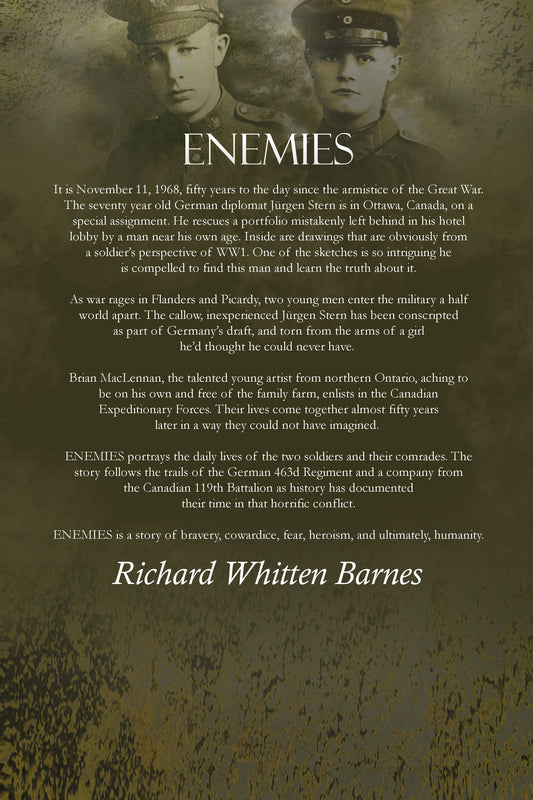 ENEMIES

It is November 11, 1968, fifty years to the day since the armistice of the Great War. The seventy year old German diplomat Jürgen Stern is in Ottawa, Canada, on a special assignment. He rescues a portfolio mistakenly left behind in his hotel lobby by a man near his own age. Inside are drawings that are obviously from a soldier's perspective of WW1. One of the sketches is so intriguing he is compelled to find this man and learn the truth about it.

As war rages in Flanders and Picardy, two young men enter the military a half world apart. The callow, inexperienced Jürgen Stern has been conscripted as part of Germany's draft, and torn from the arms of a girl he'd thought he could never have.

Brian MacLennan, the talented young artist from northern Ontario, aching to be on his own and free of the family farm, enlists in the Canadian Expeditionary Forces. Their lives come together almost fifty years later in a way they could not have imagined.

ENEMIES portrays the daily lives of the two soldiers and their comrades. The story follows the trails of the German 463d Regiment and a company from the Canadian 119th Battalion as history has documented their time in that horrific conflict.

ENEMIES is a story of bravery, cowardice, fear, heroism, and ultimately, humanity.

Richard Whitten Barnes